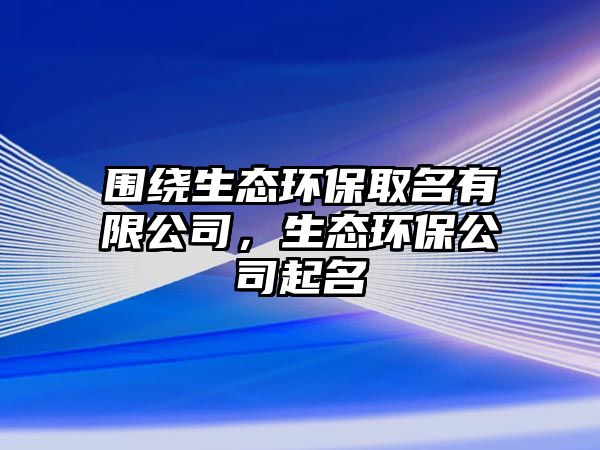 围绕生态环保取名有限公司，生态环保公司起名